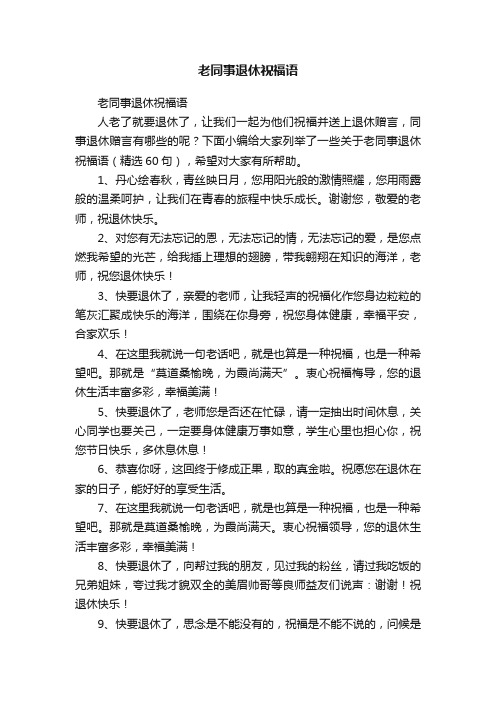 老同事退休祝福语

老同事退休祝福语

人老了就要退休了，让我们一起为他们祝福并送上退休赠言，同事退休赠言有哪些的呢？下面小编给大家列举了一些关于老同事退休祝福语（精选60句），希望对大家有所帮助。

1、丹心绘春秋，青丝映日月，您用阳光般的激情照耀，您用雨露般的温柔呵护，让我们在青春的旅程中快乐成长。谢谢您，敬爱的老师，祝退休快乐。

2、对您有无法忘记的恩，无法忘记的情，无法忘记的爱，是您点燃我希望的光芒，给我插上理想的翅膀，带我翱翔在知识的海洋，老师，祝您退休快乐！

3、快要退休了，亲爱的老师，让我轻声的祝福化作您身边粒粒的笔灰汇聚成快乐的海洋，围绕在你身旁，祝您身体健康，幸福平安，合家欢乐！

4、在这里我就说一句老话吧，就是也算是一种祝福，也是一种希望吧。那就是“莫道桑榆晚，为霞尚满天”。衷心祝福梅导，您的退休生活丰富多彩，幸福美满！

5、快要退休了，老师您是否还在忙碌，请一定抽出时间休息，关心同学也要关己，一定要身体健康万事如意，学生心里也担心你，祝您节日快乐，多休息休息！

6、恭喜你呀，这回终于修成正果，取的真金啦。祝愿您在退休在家的日子，能好好的享受生活。

7、在这里我就说一句老话吧，就是也算是一种祝福，也是一种希望吧。那就是莫道桑榆晚，为霞尚满天。衷心祝福领导，您的退休生活丰富多彩，幸福美满！

8、快要退休了，向帮过我的朋友，见过我的粉丝，请过我吃饭的兄弟姐妹，夸过我才貌双全的美眉帅哥等良师益友们说声：谢谢！祝退休快乐！

9、快要退休了，思念是不能没有的，祝福是不能不说的，问候是